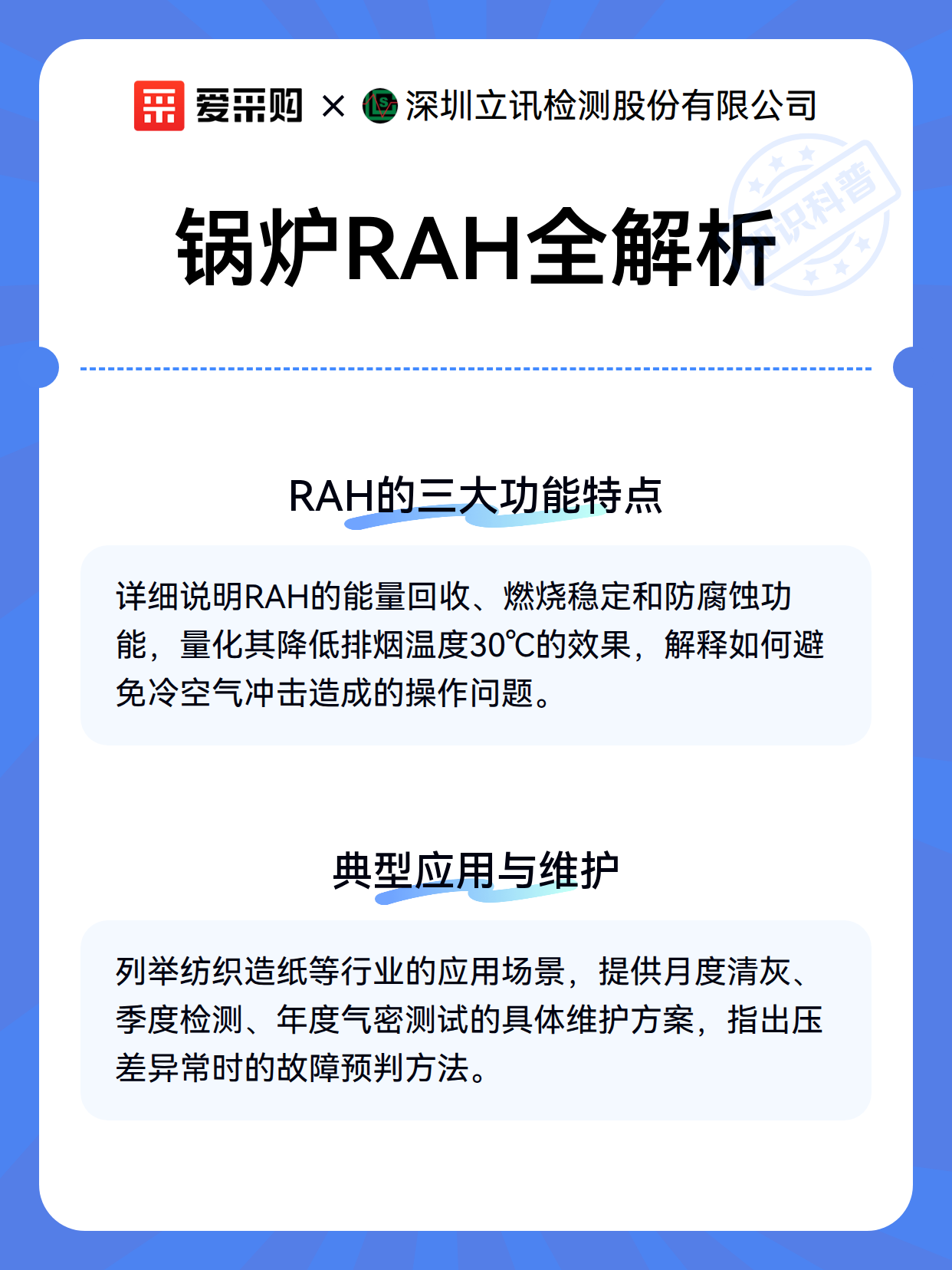 爱采购 × 深圳立讯检测股份有限公司

知识科普

锅炉RAH全解析

RAH的三大功能特点

详细说明RAH的能量回收、燃烧稳定和防腐蚀功能，量化其降低排烟温度30℃的效果，解释如何避免冷空气冲击造成的操作问题。

典型应用与维护

列举纺织造纸等行业的应用场景，提供月度清灰、季度检测、年度气密测试的具体维护方案，指出压差异常时的故障预判方法。